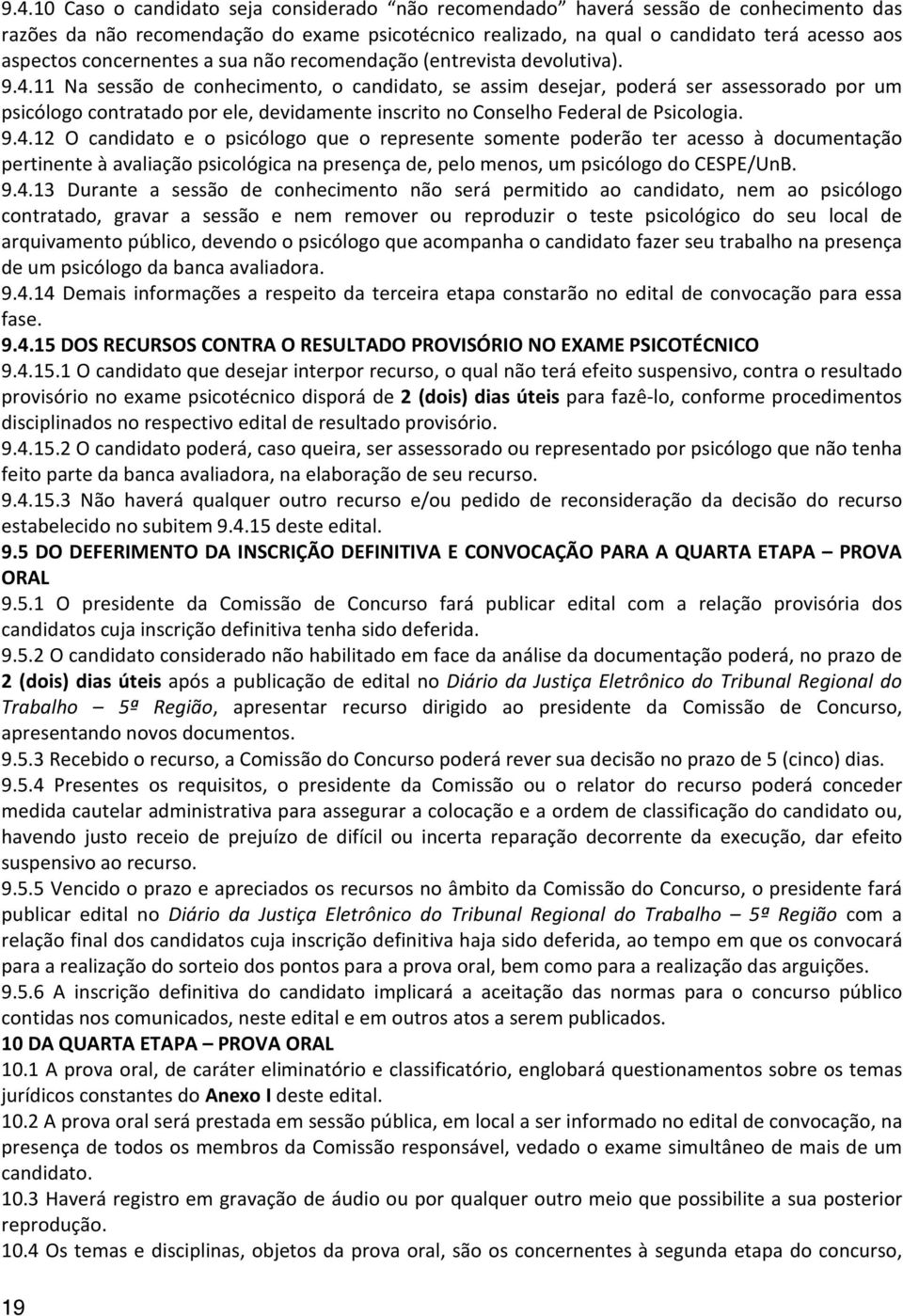 9.4.10 Caso o candidato seja considerado “não recomendado” haverá sessão de conhecimento das razões da não recomendação do exame psicotécnico realizado, na qual o candidato terá acesso aos aspectos concernentes a sua não recomendação (entrevista devolutiva).

9.4.11 Na sessão de conhecimento, o candidato, se assim desejar, poderá ser assessorado por um psicólogo contratado por ele, devidamente inscrito no Conselho Federal de Psicologia.

9.4.12 O candidato e o psicólogo que o represente somente poderão ter acesso à documentação pertinente à avaliação psicológica na presença de, pelo menos, um psicólogo do CESPE/UnB.

9.4.13 Durante a sessão de conhecimento não será permitido ao candidato, nem ao psicólogo contratado, gravar a sessão e nem remover ou reproduzir o teste psicológico do seu local de arquivamento público, devendo o psicólogo que acompanha o candidato fazer seu trabalho na presença de um psicólogo da banca avaliadora.

9.4.14 Demais informações a respeito da terceira etapa constarão no edital de convocação para essa fase.

9.4.15 DOS RECURSOS CONTRA O RESULTADO PROVISÓRIO NO EXAME PSICOTÉCNICO

9.4.15.1 O candidato que desejar interpor recurso, o qual não terá efeito suspensivo, contra o resultado provisório no exame psicotécnico disporá de 2 (dois) dias úteis para fazê-lo, conforme procedimentos disciplinados no respectivo edital de resultado provisório.

9.4.15.2 O candidato poderá, caso queira, ser assessorado ou representado por psicólogo que não tenha feito parte da banca avaliadora, na elaboração de seu recurso.

9.4.15.3 Não haverá qualquer outro recurso e/ou pedido de reconsideração da decisão do recurso estabelecido no subitem 9.4.15 deste edital.

9.5 DO DEFERIMENTO DA INSCRIÇÃO DEFINITIVA E CONVOCAÇÃO PARA A QUARTA ETAPA – PROVA ORAL

9.5.1 O presidente da Comissão de Concurso fará publicar edital com a relação provisória dos candidatos cuja inscrição definitiva tenha sido deferida.

9.5.2 O candidato considerado não habilitado em face da análise da documentação poderá, no prazo de 2 (dois) dias úteis após a publicação de edital no Diário da Justiça Eletrônico do Tribunal Regional do Trabalho – 5ª Região, apresentar recurso dirigido ao presidente da Comissão de Concurso, apresentando novos documentos.

9.5.3 Recebido o recurso, a Comissão do Concurso poderá rever sua decisão no prazo de 5 (cinco) dias.

9.5.4 Presentes os requisitos, o presidente da Comissão ou o relator do recurso poderá conceder medida cautelar administrativa para assegurar a colocação e a ordem de classificação do candidato ou, havendo justo receio de prejuízo de difícil ou incerta reparação decorrente da execução, dar efeito suspensivo ao recurso.

9.5.5 Vencido o prazo e apreciados os recursos no âmbito da Comissão do Concurso, o presidente fará publicar edital no Diário da Justiça Eletrônico do Tribunal Regional do Trabalho – 5ª Região com a relação final dos candidatos cuja inscrição definitiva haja sido deferida, ao tempo em que os convocará para a realização do sorteio dos pontos para a prova oral, bem como para a realização das arguições.

9.5.6 A inscrição definitiva do candidato implicará a aceitação das normas para o concurso público contidas nos comunicados, neste edital e em outros atos a serem publicados.

10 DA QUARTA ETAPA – PROVA ORAL

10.1 A prova oral, de caráter eliminatório e classificatório, englobará questionamentos sobre os temas jurídicos constantes do Anexo I deste edital.

10.2 A prova oral será prestada em sessão pública, em local a ser informado no edital de convocação, na presença de todos os membros da Comissão responsável, vedado o exame simultâneo de mais de um candidato.

10.3 Haverá registro em gravação de áudio ou por qualquer outro meio que possibilite a sua posterior reprodução.

10.4 Os temas e disciplinas, objetos da prova oral, são os concernentes à segunda etapa do concurso,

19